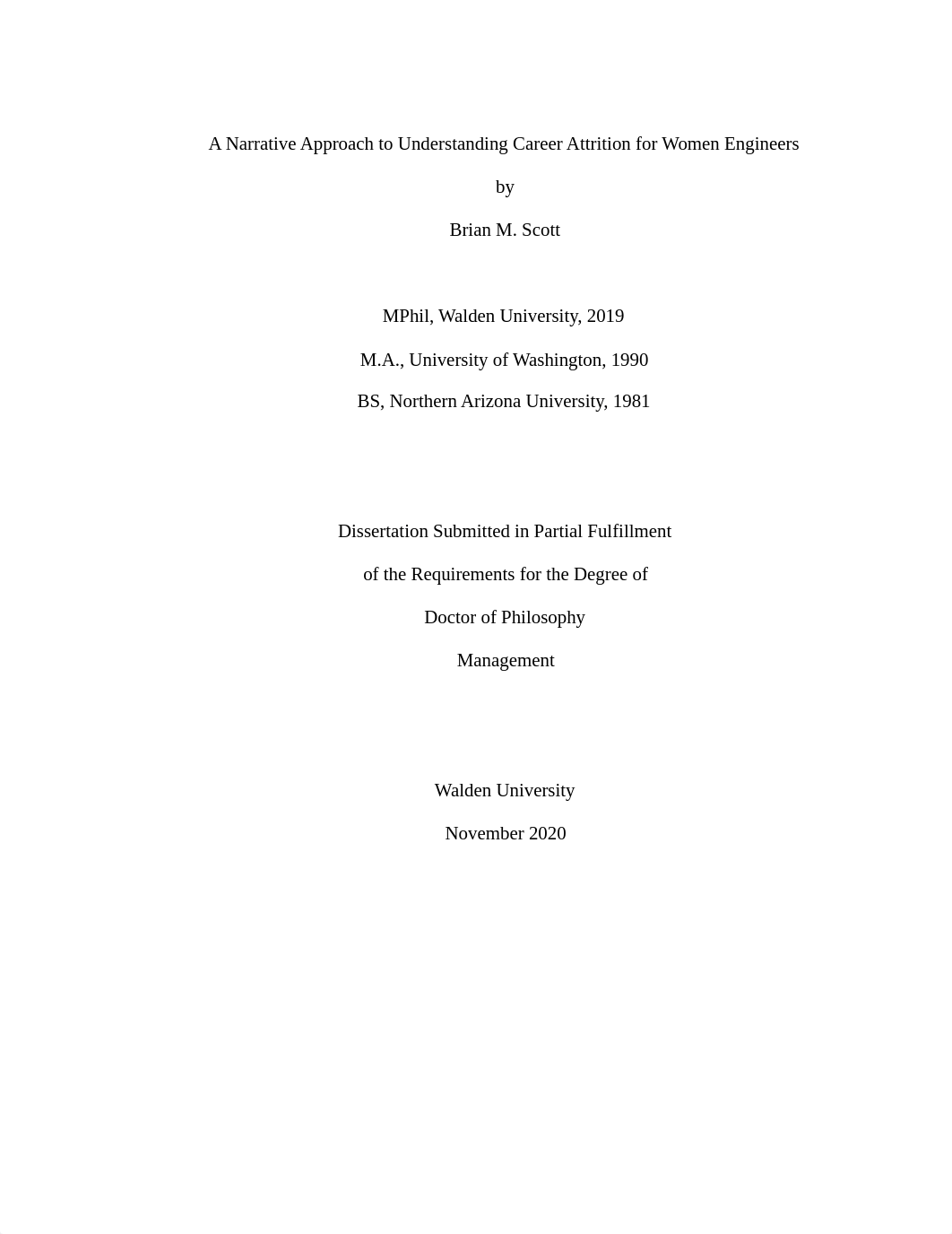 A Narrative Approach to Understanding Career Attrition for Women Engineers

by

Brian M. Scott

MPhil, Walden University, 2019

M.A., University of Washington, 1990

BS, Northern Arizona University, 1981

Dissertation Submitted in Partial Fulfillment

of the Requirements for the Degree of

Doctor of Philosophy

Management

Walden University

November 2020